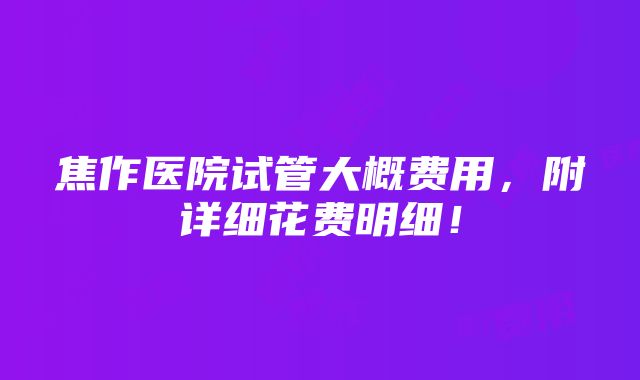 焦作医院试管大概费用，附详细花费明细！